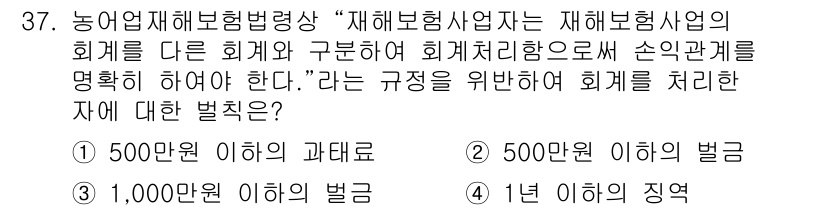 37. 농어업재해보험법령상 “재해보험사업자는 재해보험사업의 회계를 다른 회계와 구분하여 회계처리함으로써 손익관계를 명확히 하여야 한다.”라는 규정을 위반하여 회계를 처리한 자에 대한 벌칙은?

① 500만원 이하의 과태료
② 500만원 이하의 벌금
③ 1,000만원 이하의 벌금
④ 1년 이하의 징역